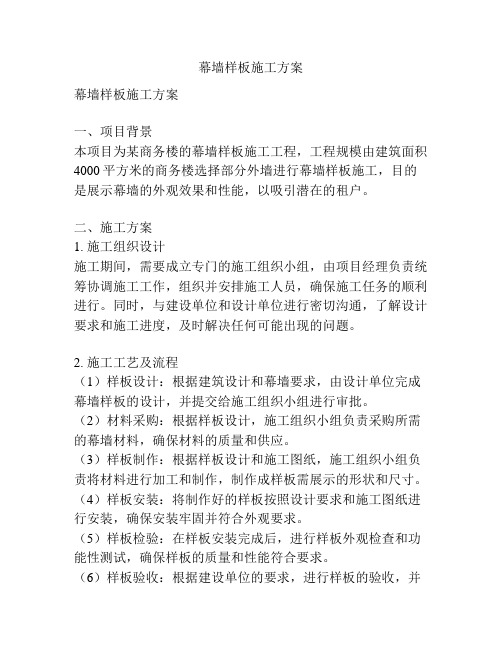 幕墙样板施工方案

幕墙样板施工方案

一、项目背景
本项目为某商务楼的幕墙样板施工工程，工程规模由建筑面积4000平方米的商务楼选择部分外墙进行幕墙样板施工，目的是展示幕墙的外观效果和性能，以吸引潜在的租户。

二、施工方案
1. 施工组织设计
施工期间，需要成立专门的施工组织小组，由项目经理负责统筹协调施工工作，组织并安排施工人员，确保施工任务的顺利进行。同时，与建设单位和设计单位进行密切沟通，了解设计要求和施工进度，及时解决任何可能出现的问题。

2. 施工工艺及流程
（1）样板设计：根据建筑设计和幕墙要求，由设计单位完成幕墙样板的设计，并提交给施工组织小组进行审批。
（2）材料采购：根据样板设计，施工组织小组负责采购所需的幕墙材料，确保材料的质量和供应。
（3）样板制作：根据样板设计和施工图纸，施工组织小组负责将材料进行加工和制作，制作成样板需展示的形状和尺寸。
（4）样板安装：将制作好的样板按照设计要求和施工图纸进行安装，确保安装牢固并符合外观要求。
（5）样板检验：在样板安装完成后，进行样板外观检查和功能性测试，确保样板的质量和性能符合要求。
（6）样板验收：根据建设单位的要求，进行样板的验收，并